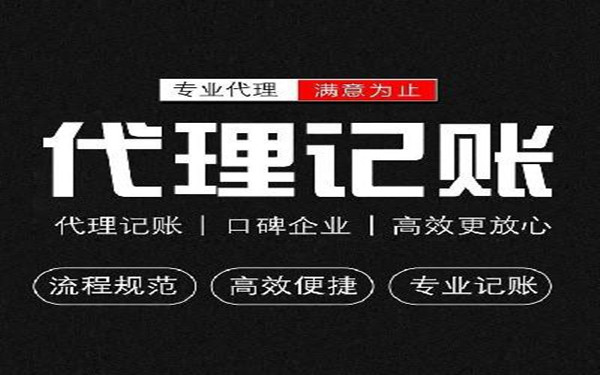 专业代理 满意为止

代理记账

代理记账 | 口碑企业 | 高效更放心

流程规范 高效便捷 专业记账